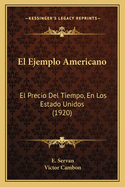 KESSINGER'S LEGACY REPRINTS

El Ejemplo Americano

El Precio Del Tiempo, En Los Estado Unidos (1920)

E. Servan
Victor Cambon